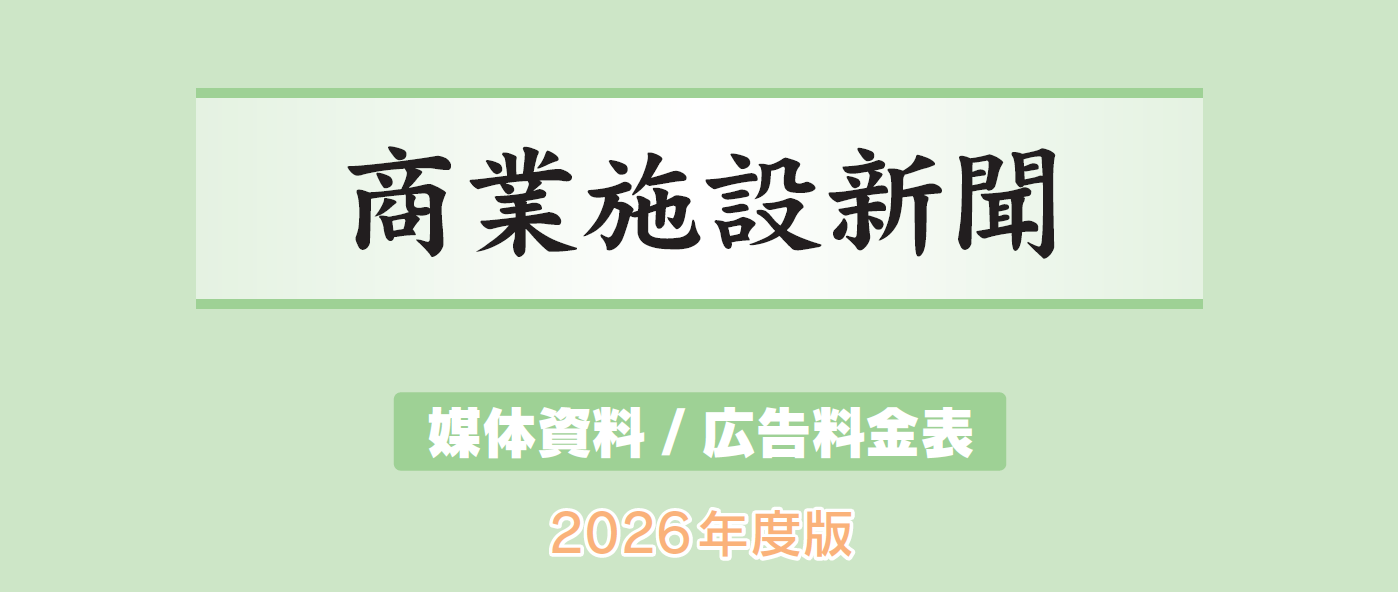 商業施設新聞

媒体資料 / 広告料金表

2026年度版